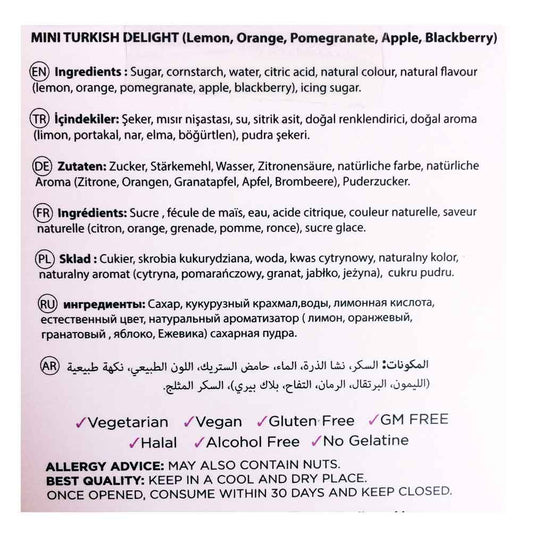 MINI TURKISH DELIGHT (Lemon, Orange, Pomegranate, Apple, Blackberry)

EN Ingredients : Sugar, cornstarch, water, citric acid, natural colour, natural flavour (lemon, orange, pomegranate, apple, blackberry), icing sugar.

TR İçindekiler: Şeker, mısır nişastası, su, sitrik asit, doğal renklendirici, doğal aroma (limon, portakal, nar, elma, böğürtlen), pudra şekeri.

DE Zutaten: Zucker, Stärkemehl, Wasser, Zitronensäure, natürliche farbe, natürliche Aroma (Zitrone, Orangen, Granatapfel, Apfel, Brombeere), Puderzucker.

FR Ingrédients: Sucre , fécule de maïs, eau, acide citrique, couleur naturelle, saveur naturelle (citron, orange, grenade, pomme, ronce), sucre glace.

PL Sklad : Cukier, skrobia kukurydziana, woda, kwas cytrynowy, naturalny kolor, naturalny aromat (cytryna, pomarańczowy, granat, jabłko, jeżyna), cukru pudru.

RU ингредиенты: Сахар, кукурузный крахмал,воды, лимонная кислота, естественный цвет, натуральный ароматизатор ( лимон, оранжевый, гранатовый , яблоко, Ежевика) сахарная пудра.

AR المكونات: السكر، نشا الذرة، الماء، حامض الستريك، اللون الطبيعي، نكهة طبيعية (الليمون، البرتقال، الرمان، التفاح، بلاك بيري)، السكر المثلج.

✓Vegetarian ✓Vegan ✓Gluten Free ✓GM FREE
✓Halal ✓Alcohol Free ✓No Gelatine

ALLERGY ADVICE: MAY ALSO CONTAIN NUTS.
BEST QUALITY: KEEP IN A COOL AND DRY PLACE.
ONCE OPENED, CONSUME WITHIN 30 DAYS AND KEEP CLOSED.